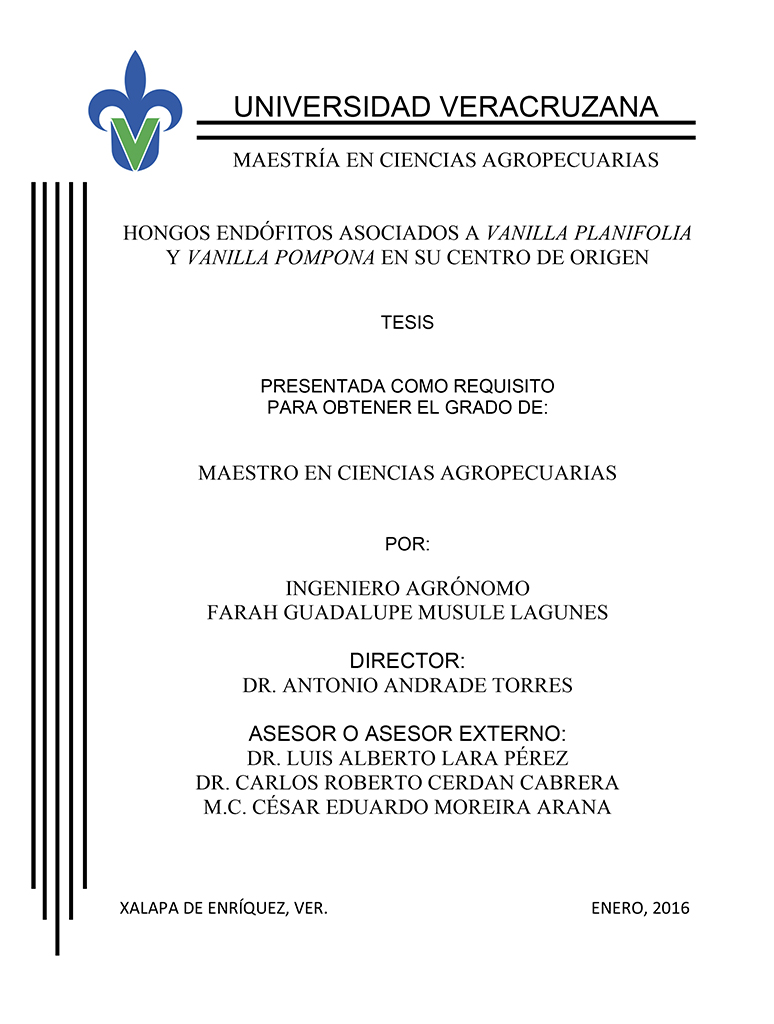 UNIVERSIDAD VERACRUZANA

MAESTRÍA EN CIENCIAS AGROPECUARIAS

HONGOS ENDÓFITOS ASOCIADOS A VANILLA PLANIFOLIA Y VANILLA POMPONA EN SU CENTRO DE ORIGEN

TESIS

PRESENTADA COMO REQUISITO PARA OBTENER EL GRADO DE:

MAESTRO EN CIENCIAS AGROPECUARIAS

POR:

INGENIERO AGRÓNOMO
FARAH GUADALUPE MUSULE LAGUNES

DIRECTOR:
DR. ANTONIO ANDRADE TORRES

ASESOR O ASESOR EXTERNO:
DR. LUIS ALBERTO LARA PÉREZ
DR. CARLOS ROBERTO CERDAN CABRERA
M.C. CÉSAR EDUARDO MOREIRA ARANA

XALAPA DE ENRÍQUEZ, VER.

ENERO, 2016